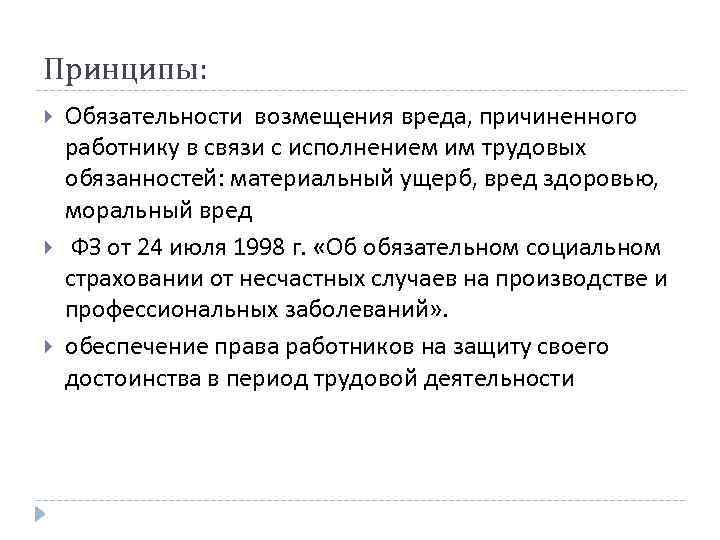 Принципы:

Обязательности возмещения вреда, причиненного работнику в связи с исполнением им трудовых обязанностей: материальный ущерб, вред здоровью, моральный вред

ФЗ от 24 июля 1998 г. «Об обязательном социальном страховании от несчастных случаев на производстве и профессиональных заболеваний».

обеспечение права работников на защиту своего достоинства в период трудовой деятельности